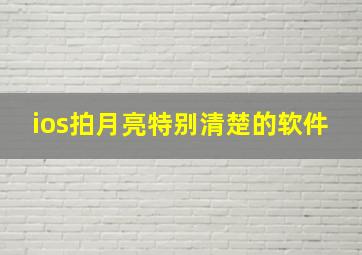 ios拍月亮特别清楚的软件